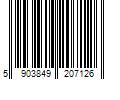 5 903849 207126